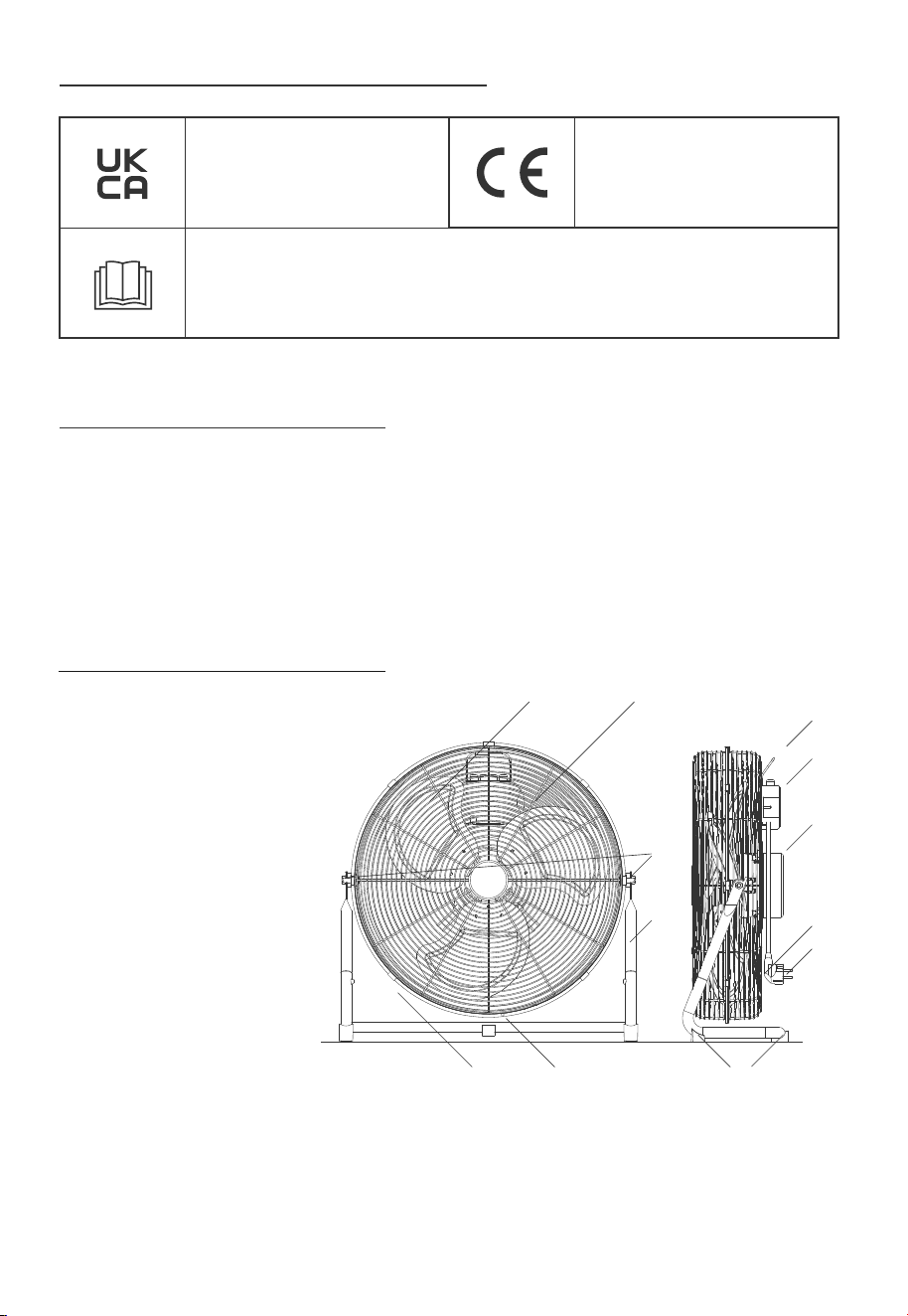 UK
CA

CE